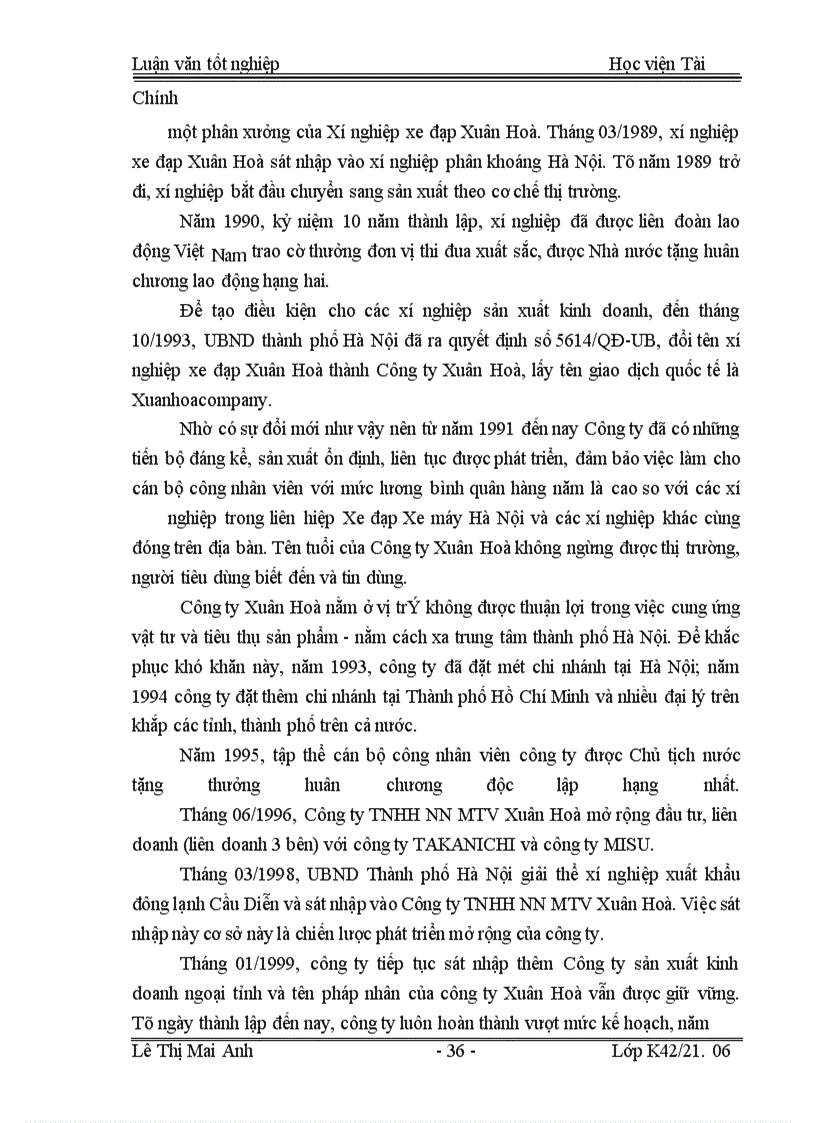 Luận văn tốt nghiệp Học viện Tài Chính

một phân xưởng của Xí nghiệp xe đạp Xuân Hoà. Tháng 03/1989, xí nghiệp xe đạp Xuân Hoà sát nhập vào xí nghiệp phân khoáng Hà Nội. Tõ năm 1989 trở đi, xí nghiệp bắt đầu chuyển sang sản xuất theo cơ chế thị trường.

Năm 1990, kỷ niệm 10 năm thành lập, xí nghiệp đã được liên đoàn lao động Việt Nam trao cờ thưởng đơn vị thi đua xuất sắc, được Nhà nước tặng huân chương lao động hạng hai.

Để tạo điều kiện cho các xí nghiệp sản xuất kinh doanh, đến tháng 10/1993, UBND thành phố Hà Nội đã ra quyết định số 5614/QĐ-UB, đổi tên xí nghiệp xe đạp Xuân Hoà thành Công ty Xuân Hoà, lấy tên giao dịch quốc tế là Xuanhoacompany.

Nhờ có sự đổi mới như vậy nên từ năm 1991 đến nay Công ty đã có những tiến bộ đáng kể, sản xuất ổn định, liên tục được phát triển, đảm bảo việc làm cho cán bộ công nhân viên với mức lương bình quân hàng năm là cao so với các xí nghiệp trong liên hiệp Xe đạp Xe máy Hà Nội và các xí nghiệp khác cùng đóng trên địa bàn. Tên tuổi của Công ty Xuân Hoà không ngừng được thị trường, người tiêu dùng biết đến và tin dùng.

Công ty Xuân Hoà nằm ở vị trÝ không được thuận lợi trong việc cung ứng vật tư và tiêu thụ sản phẩm - nằm cách xa trung tâm thành phố Hà Nội. Để khắc phục khó khăn này, năm 1993, công ty đã đặt mét chi nhánh tại Hà Nội; năm 1994 công ty đặt thêm chi nhánh tại Thành phố Hồ Chí Minh và nhiều đại lý trên khắp các tỉnh, thành phố trên cả nước.

Năm 1995, tập thể cán bộ công nhân viên công ty được Chủ tịch nước tặng thưởng huân chương độc lập hạng nhất.
Tháng 06/1996, Công ty TNHH NN MTV Xuân Hoà mở rộng đầu tư, liên doanh (liên doanh 3 bên) với công ty TAKANICHI và công ty MISU.

Tháng 03/1998, UBND Thành phố Hà Nội giải thể xí nghiệp xuất khẩu đông lạnh Cầu Diễn và sát nhập vào Công ty TNHH NN MTV Xuân Hoà. Việc sát nhập này cơ sở này là chiến lược phát triển mở rộng của công ty.

Tháng 01/1999, công ty tiếp tục sát nhập thêm Công ty sản xuất kinh doanh ngoại tỉnh và tên pháp nhân của công ty Xuân Hoà vẫn được giữ vững. Tõ ngày thành lập đến nay, công ty luôn hoàn thành vượt mức kế hoạch, năm

Lê Thị Mai Anh - 36 - Lớp K42/21. 06